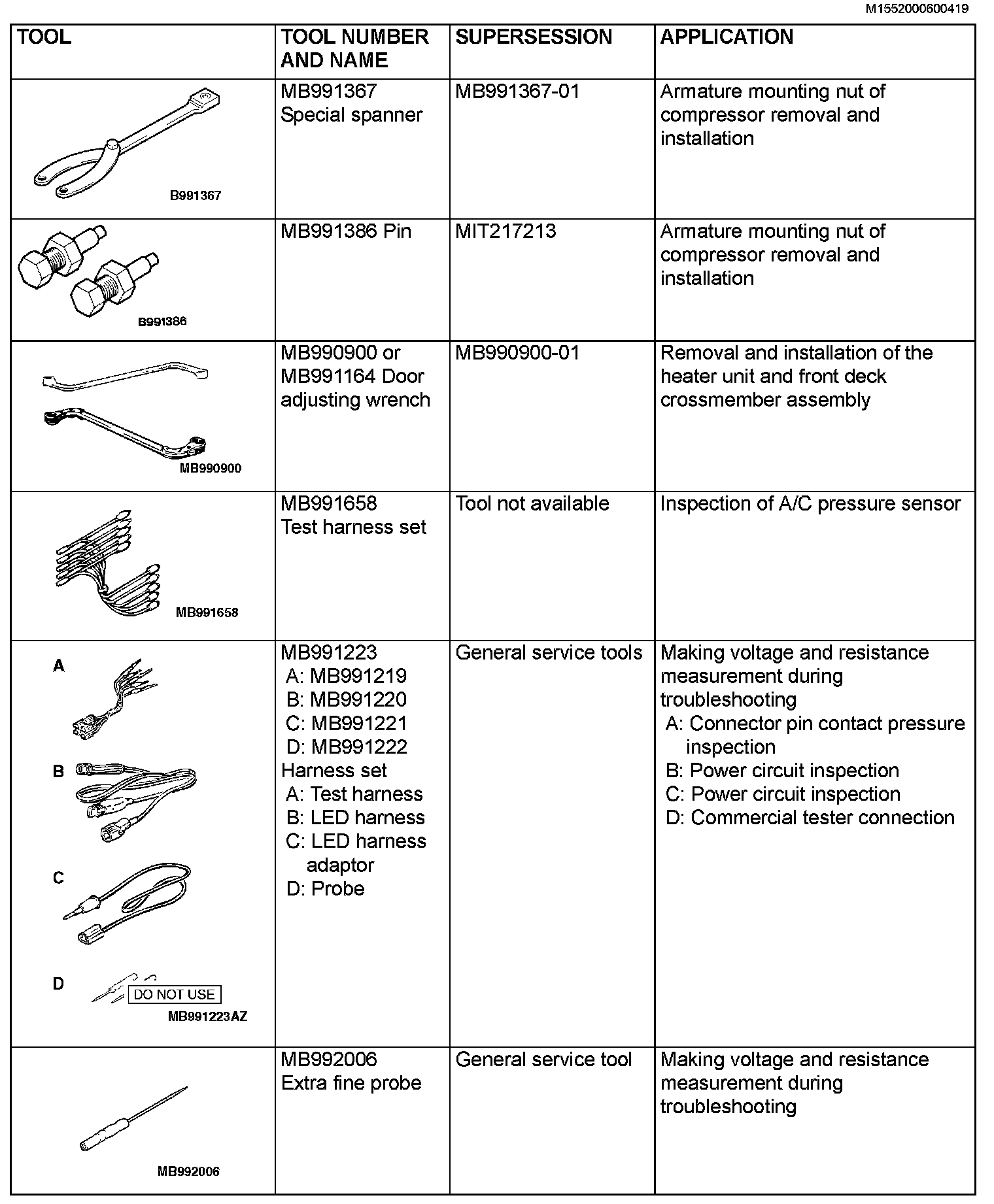 M1552000600419

| TOOL | TOOL NUMBER AND NAME | SUPERSESSION | APPLICATION |
|---|---|---|---|
| B991367 | MB991367 Special spanner | MB991367-01 | Armature mounting nut of compressor removal and installation |
| B991386 | MB991386 Pin | MIT217213 | Armature mounting nut of compressor removal and installation |
| MB990900 | MB990900 or MB991164 Door adjusting wrench | MB990900-01 | Removal and installation of the heater unit and front deck crossmember assembly |
| MB991658 | MB991658 Test harness set | Tool not available | Inspection of A/C pressure sensor |
| A B C D DO NOT USE MB991223AZ | MB991223 A: MB991219 B: MB991220 C: MB991221 D: MB991222 Harness set A: Test harness B: LED harness C: LED harness adaptor D: Probe | General service tools | Making voltage and resistance measurement during troubleshooting A: Connector pin contact pressure inspection B: Power circuit inspection C: Power circuit inspection D: Commercial tester connection |
| MB992006 | MB992006 Extra fine probe | General service tool | Making voltage and resistance measurement during troubleshooting |